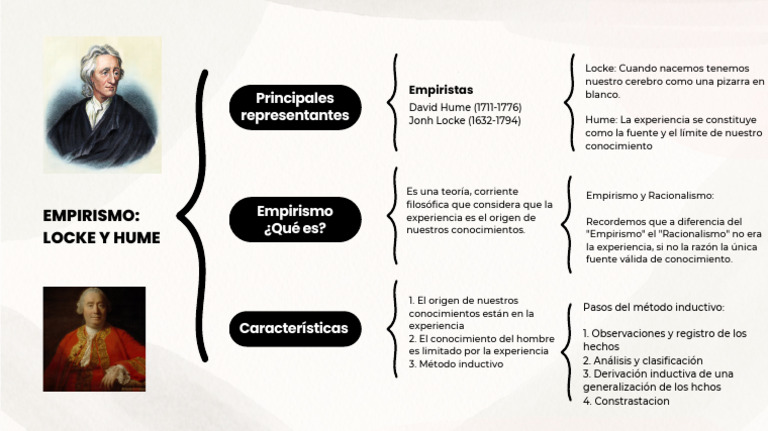 EMPIRISMO: LOCKE Y HUME

Principales representantes

Empiristas
David Hume (1711-1776)
Jonh Locke (1632-1794)

Locke: Cuando nacemos tenemos nuestro cerebro como una pizarra en blanco.

Hume: La experiencia se constituye como la fuente y el límite de nuestro conocimiento

Empirismo ¿Qué es?

Es una teoría, corriente filosófica que considera que la experiencia es el origen de nuestros conocimientos.

Empirismo y Racionalismo:

Recordemos que a diferencia del "Empirismo" el "Racionalismo" no era la experiencia, si no la razón la única fuente válida de conocimiento.

Características

1. El origen de nuestros conocimientos están en la experiencia
2. El conocimiento del hombre es limitado por la experiencia
3. Método inductivo

Pasos del método inductivo:

1. Observaciones y registro de los hechos
2. Análisis y clasificación
3. Derivación inductiva de una generalización de los hchos
4. Constrastacion